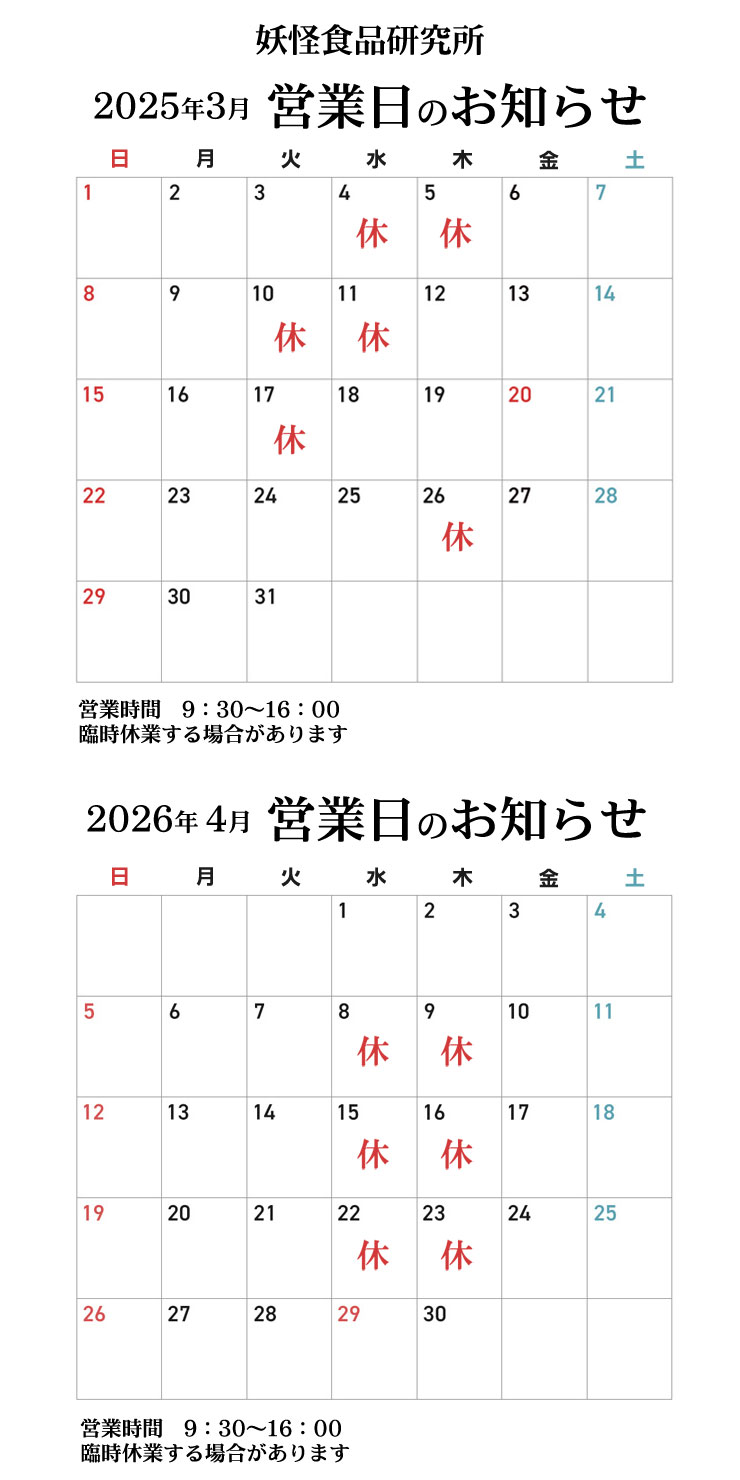 妖怪食品研究所

2025年3月 営業日のお知らせ

| 日 | 月 | 火 | 水 | 木 | 金 | 土 |
|---|---|---|---|---|---|---|
| 1 | 2 | 3 | 4 休 | 5 休 | 6 | 7 |
| 8 | 9 | 10 休 | 11 休 | 12 | 13 | 14 |
| 15 | 16 | 17 休 | 18 | 19 | 20 | 21 |
| 22 | 23 | 24 | 25 | 26 休 | 27 | 28 |
| 29 | 30 | 31 | | | | |

営業時間　9：30〜16：00
臨時休業する場合があります

2026年 4月 営業日のお知らせ

| 日 | 月 | 火 | 水 | 木 | 金 | 土 |
|---|---|---|---|---|---|---|
| | | | 1 | 2 | 3 | 4 |
| 5 | 6 | 7 | 8 休 | 9 休 | 10 | 11 |
| 12 | 13 | 14 | 15 休 | 16 休 | 17 | 18 |
| 19 | 20 | 21 | 22 休 | 23 休 | 24 | 25 |
| 26 | 27 | 28 | 29 | 30 | | |

営業時間　9：30〜16：00
臨時休業する場合があります